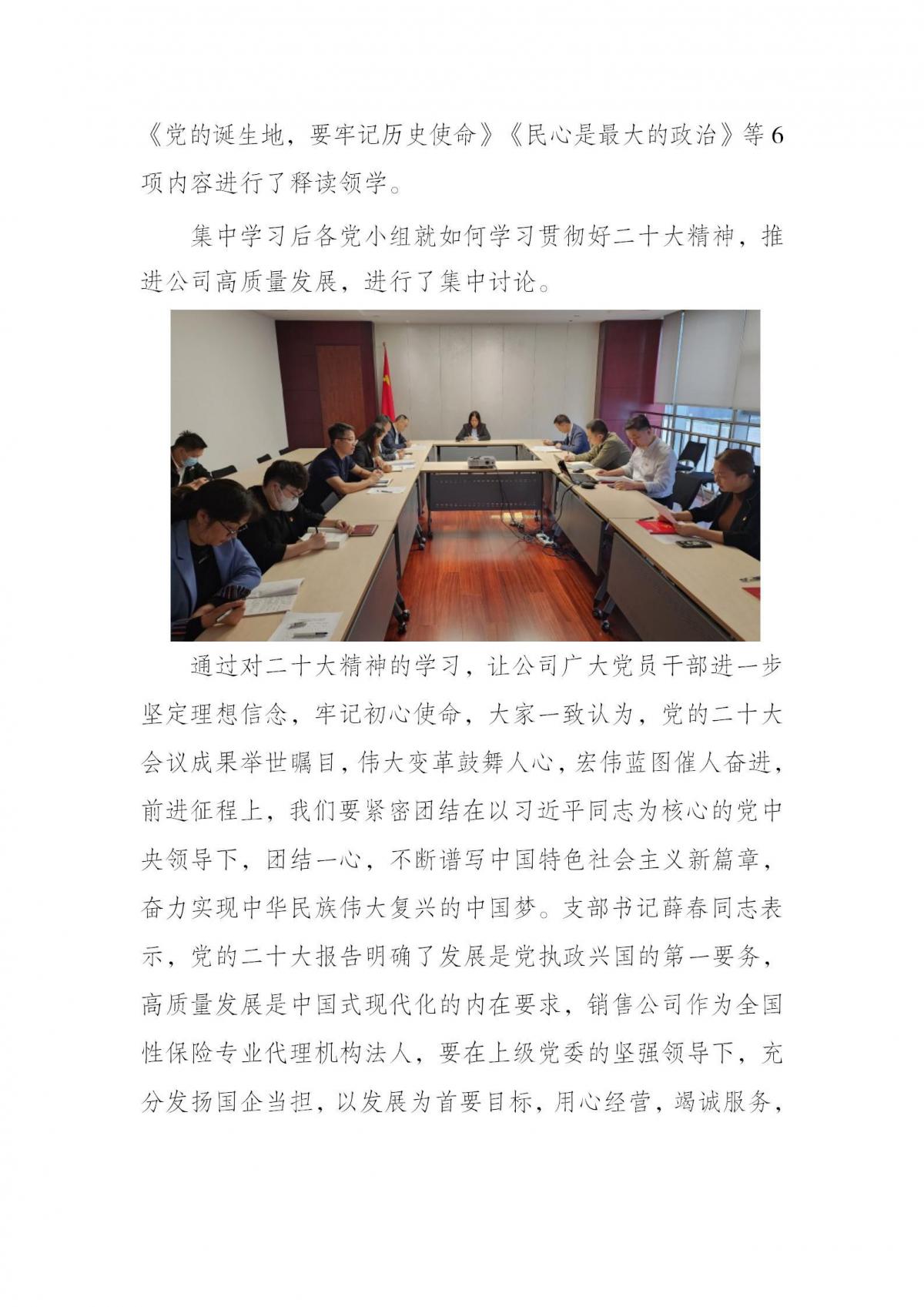 《党的诞生地，要牢记历史使命》《民心是最大的政治》等6项内容进行了释读领学。

集中学习后各党小组就如何学习贯彻好二十大精神，推进公司高质量发展，进行了集中讨论。

通过对二十大精神的学习，让公司广大党员干部进一步坚定理想信念，牢记初心使命，大家一致认为，党的二十大会议成果举世瞩目，伟大变革鼓舞人心，宏伟蓝图催人奋进，前进征程上，我们要紧密团结在以习近平同志为核心的党中央领导下，团结一心，不断谱写中国特色社会主义新篇章，奋力实现中华民族伟大复兴的中国梦。支部书记薛春同志表示，党的二十大报告明确了发展是党执政兴国的第一要务，高质量发展是中国式现代化的内在要求，销售公司作为全国性保险专业代理机构法人，要在上级党委的坚强领导下，充分发扬国企当担，以发展为首要目标，用心经营，竭诚服务，